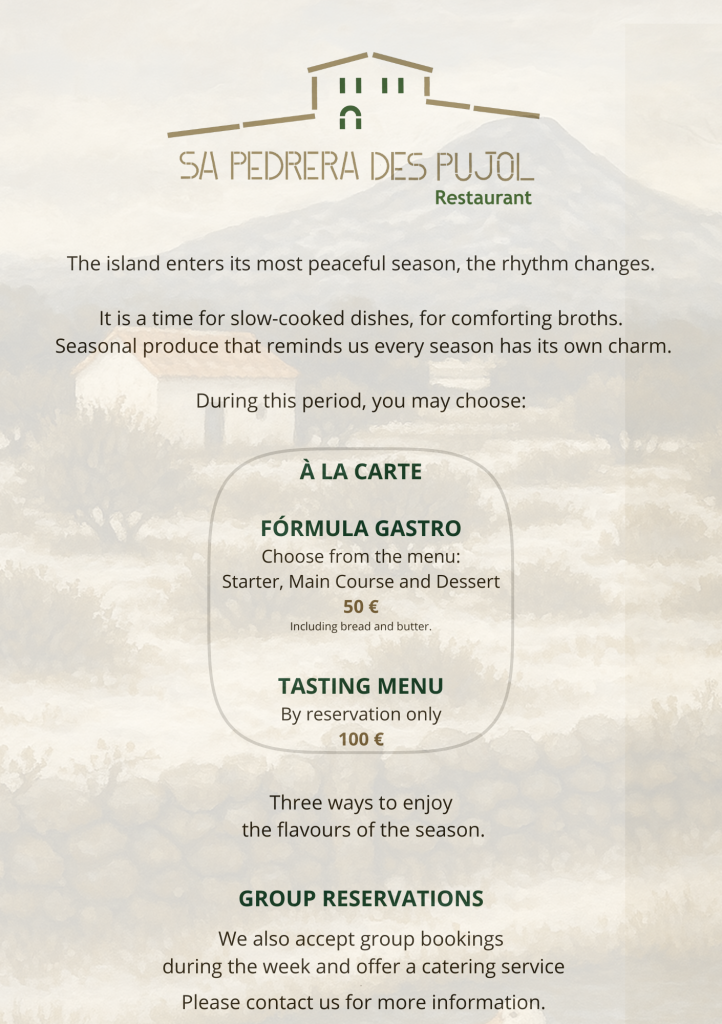 SA PEDRERA DES PUJOL
Restaurant

The island enters its most peaceful season, the rhythm changes.

It is a time for slow-cooked dishes, for comforting broths.
Seasonal produce that reminds us every season has its own charm.

During this period, you may choose:

À LA CARTE

FÓRMULA GASTRO
Choose from the menu:
Starter, Main Course and Dessert
50 €
Including bread and butter.

TASTING MENU
By reservation only
100 €

Three ways to enjoy
the flavours of the season.

GROUP RESERVATIONS
We also accept group bookings
during the week and offer a catering service
Please contact us for more information.